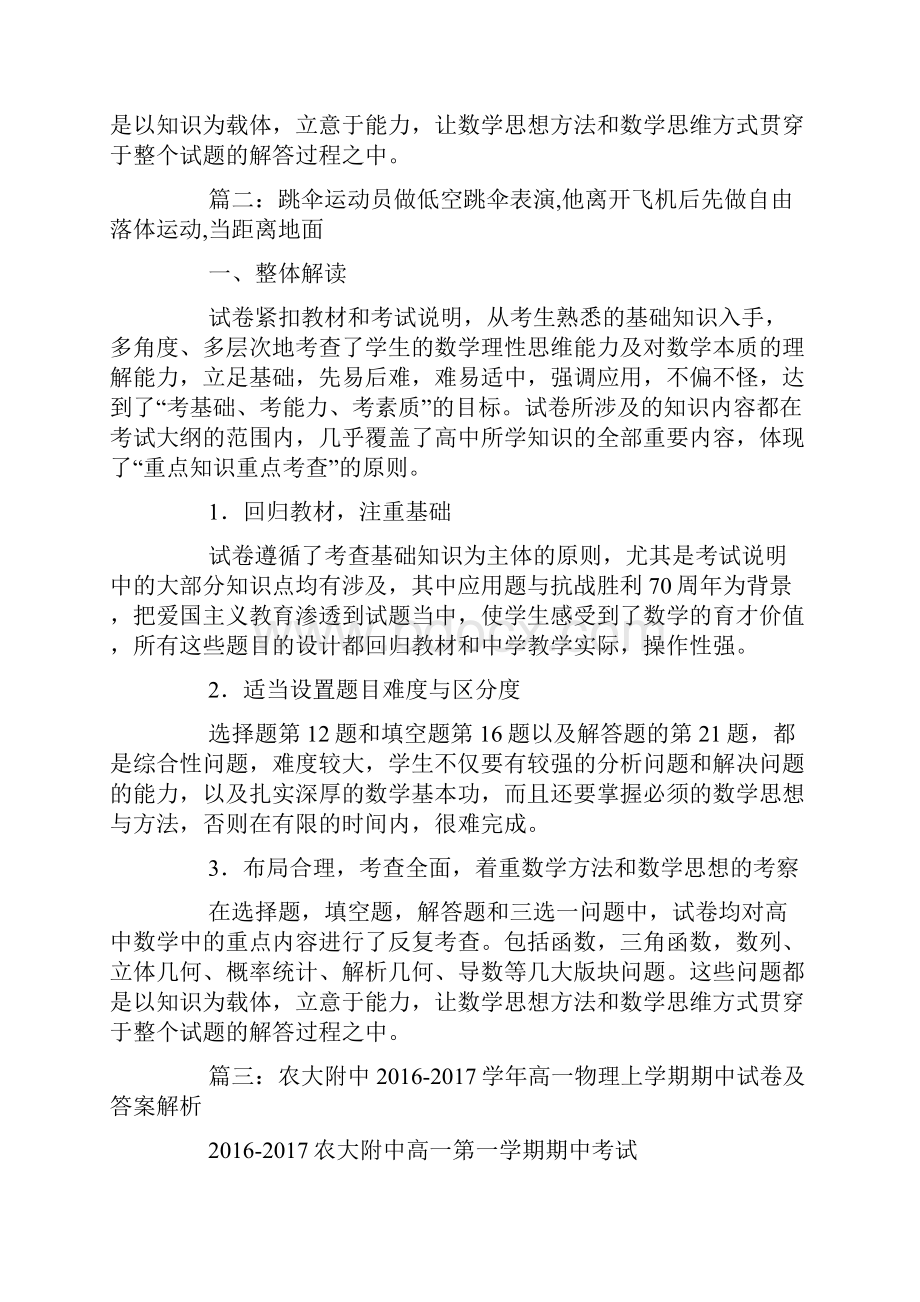 是以知识为载体，立意于能力，让数学思想方法和数学思维方式贯穿于整个试题的解答过程之中。

篇二：跳伞运动员做低空跳伞表演,他离开飞机后先做自由落体运动,当距离地面

一、整体解读

试卷紧扣教材和考试说明，从考生熟悉的基础知识入手，多角度、多层次地考查了学生的数学理性思维能力及对数学本质的理解能力，立足基础，先易后难，难易适中，强调应用，不偏不怪，达到了“考基础、考能力、考素质”的目标。试卷所涉及的知识内容都在考试大纲的范围内，几乎覆盖了高中所学知识的全部重要内容，体现了“重点知识重点考查”的原则。

1．回归教材，注重基础

试卷遵循了考查基础知识为主体的原则，尤其是考试说明中的大部分知识点均有涉及，其中应用题与抗战胜利70周年为背景，把爱国主义教育渗透到试题当中，使学生感受到了数学的育才价值，所有这些题目的设计都回归教材和中学教学实际，操作性强。

2．适当设置题目难度与区分度

选择题第12题和填空题第16题以及解答题的第21题，都是综合性问题，难度较大，学生不仅要有较强的分析问题和解决问题的能力，以及扎实深厚的数学基本功，而且还要掌握必须的数学思想与方法，否则在有限的时间内，很难完成。

3．布局合理，考查全面，着重数学方法和数学思想的考察

在选择题，填空题，解答题和三选一问题中，试卷均对高中数学中的重点内容进行了反复考查。包括函数，三角函数，数列、立体几何、概率统计、解析几何、导数等几大版块问题。这些问题都是以知识为载体，立意于能力，让数学思想方法和数学思维方式贯穿于整个试题的解答过程之中。

篇三：农大附中2016-2017学年高一物理上学期期中试卷及答案解析

2016-2017农大附中高一第一学期期中考试